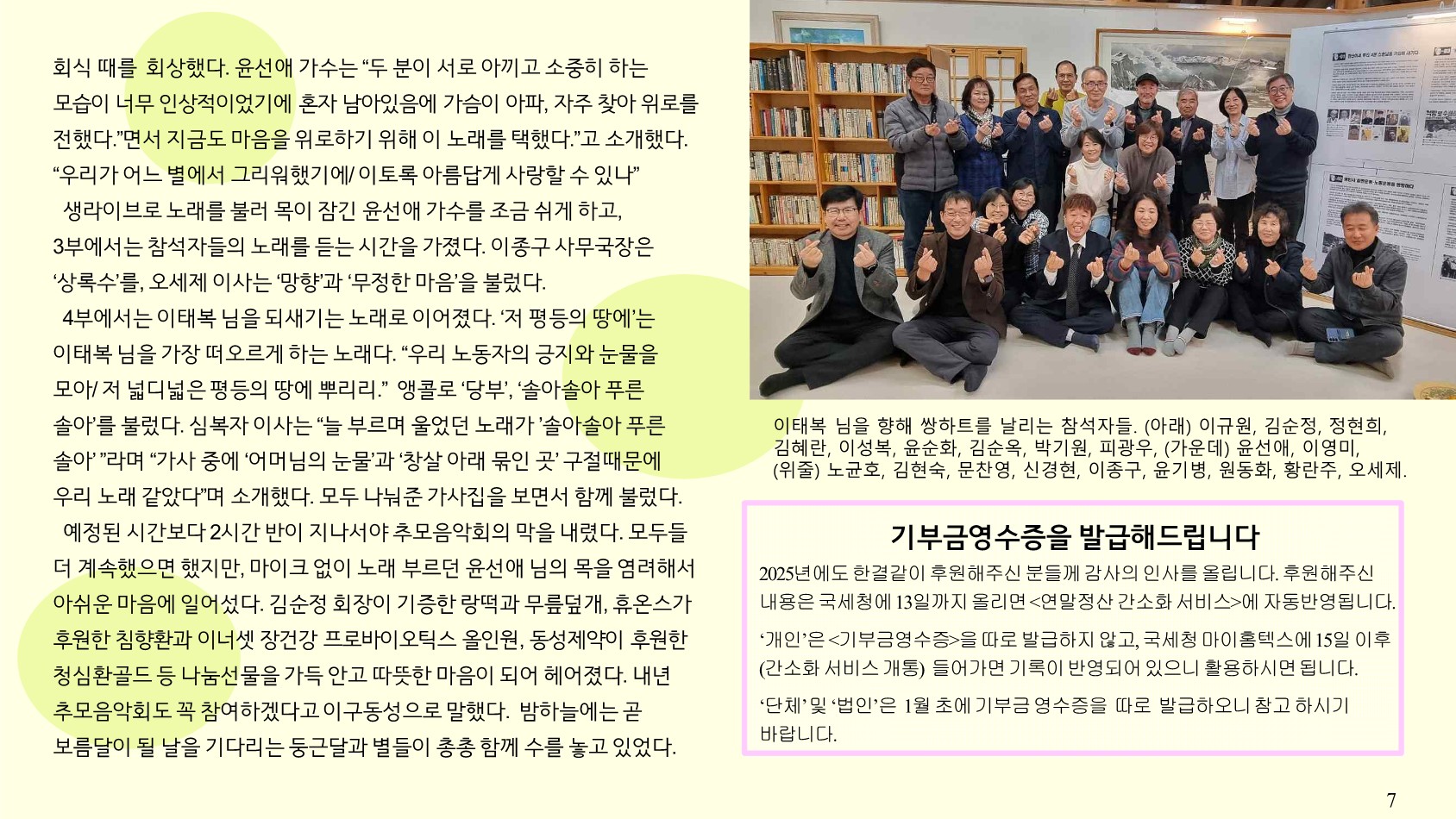 회식 때를 회상했다. 윤선애 가수는 "두 분이 서로 아끼고 소중히 하는 모습이 너무 인상적이었기에 혼자 남아있음에 가슴이 아파, 자주 찾아 위로를 전했다."면서 지금도 마음을 위로하기 위해 이 노래를 택했다."고 소개했다.

"우리가 어느 별에서 그리워했기에/ 이토록 아름답게 사랑할 수 있나"

생라이브로 노래를 불러 목이 잠긴 윤선애 가수를 조금 쉬게 하고, 3부에서는 참석자들의 노래를 듣는 시간을 가졌다. 이종구 사무국장은 '상록수'를, 오세제 이사는 '망향'과 '무정한 마음'을 불렀다.

4부에서는 이태복 님을 되새기는 노래로 이어졌다. '저 평등의 땅에'는 이태복 님을 가장 떠오르게 하는 노래다. "우리 노동자의 긍지와 눈물을 모아/ 저 넓디넓은 평등의 땅에 뿌리리." 앵콜로 '당부', '솔아솔아 푸른 솔아'를 불렀다. 심복자 이사는 "늘 부르며 울었던 노래가 '솔아솔아 푸른 솔아' "라며 "가사 중에 '어머님의 눈물'과 '창살 아래 묶인 곳' 구절때문에 우리 노래 같았다"며 소개했다. 모두 나눠준 가사집을 보면서 함께 불렀다.

예정된 시간보다 2시간 반이 지나서야 추모음악회의 막을 내렸다. 모두들 더 계속했으면 했지만, 마이크 없이 노래 부르던 윤선애 님의 목을 염려해서 아쉬운 마음에 일어섰다. 김순정 회장이 기증한 랑떡과 무릎덮개, 휴온스가 후원한 침향환과 이너셋 장건강 프로바이오틱스 올인원, 동성제약이 후원한 청심환골드 등 나눔선물을 가득 안고 따뜻한 마음이 되어 헤어졌다. 내년 추모음악회도 꼭 참여하겠다고 이구동성으로 말했다. 밤하늘에는 곧 보름달이 될 날을 기다리는 둥근달과 별들이 총총 함께 수를 놓고 있었다.

이태복 님을 향해 쌍하트를 날리는 참석자들. (아래) 이규원, 김순정, 정현희, 김혜란, 이성복, 윤순화, 김순옥, 박기원, 피광우, (가운데) 윤선애, 이영미, (위줄) 노균호, 김현숙, 문찬영, 신경현, 이종구, 윤기병, 원동화, 황란주, 오세제.

기부금영수증을 발급해드립니다

2025년에도 한결같이 후원해주신 분들께 감사의 인사를 올립니다. 후원해주신 내용은 국세청에 13일까지 올리면 <연말정산 간소화 서비스>에 자동반영됩니다.

'개인'은 <기부금영수증>을 따로 발급하지 않고, 국세청 마이홈텍스에 15일 이후 (간소화 서비스 개통) 들어가면 기록이 반영되어 있으니 활용하시면 됩니다.

'단체' 및 '법인'은 1월 초에 기부금 영수증을 따로 발급하오니 참고 하시기 바랍니다.

7